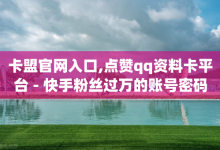 卡盟官网入口,点赞qq资料卡平台 - 快手粉丝过万的账号密码